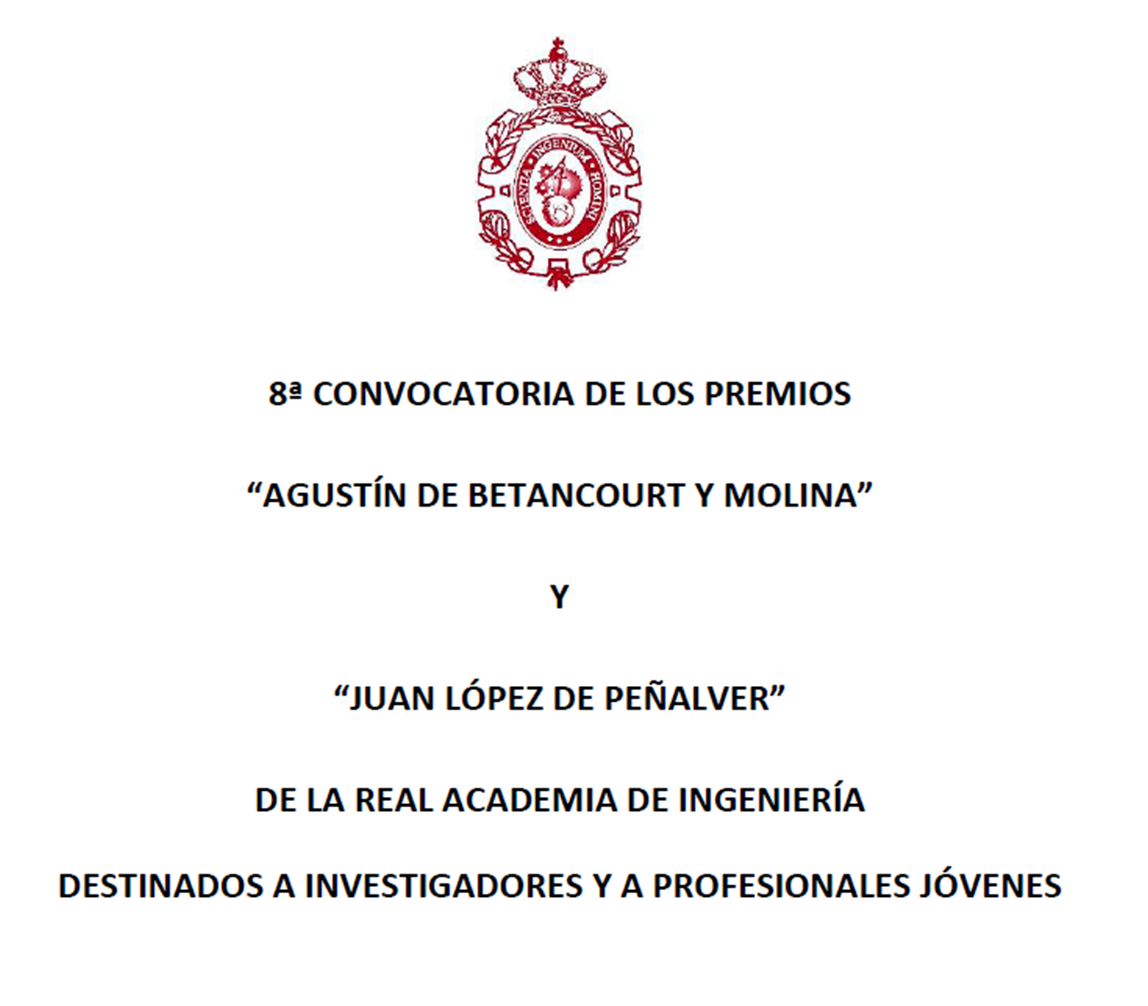 8ª CONVOCATORIA DE LOS PREMIOS

"AGUSTÍN DE BETANCOURT Y MOLINA"

Y

"JUAN LÓPEZ DE PEÑALVER"

DE LA REAL ACADEMIA DE INGENIERÍA

DESTINADOS A INVESTIGADORES Y A PROFESIONALES JÓVENES